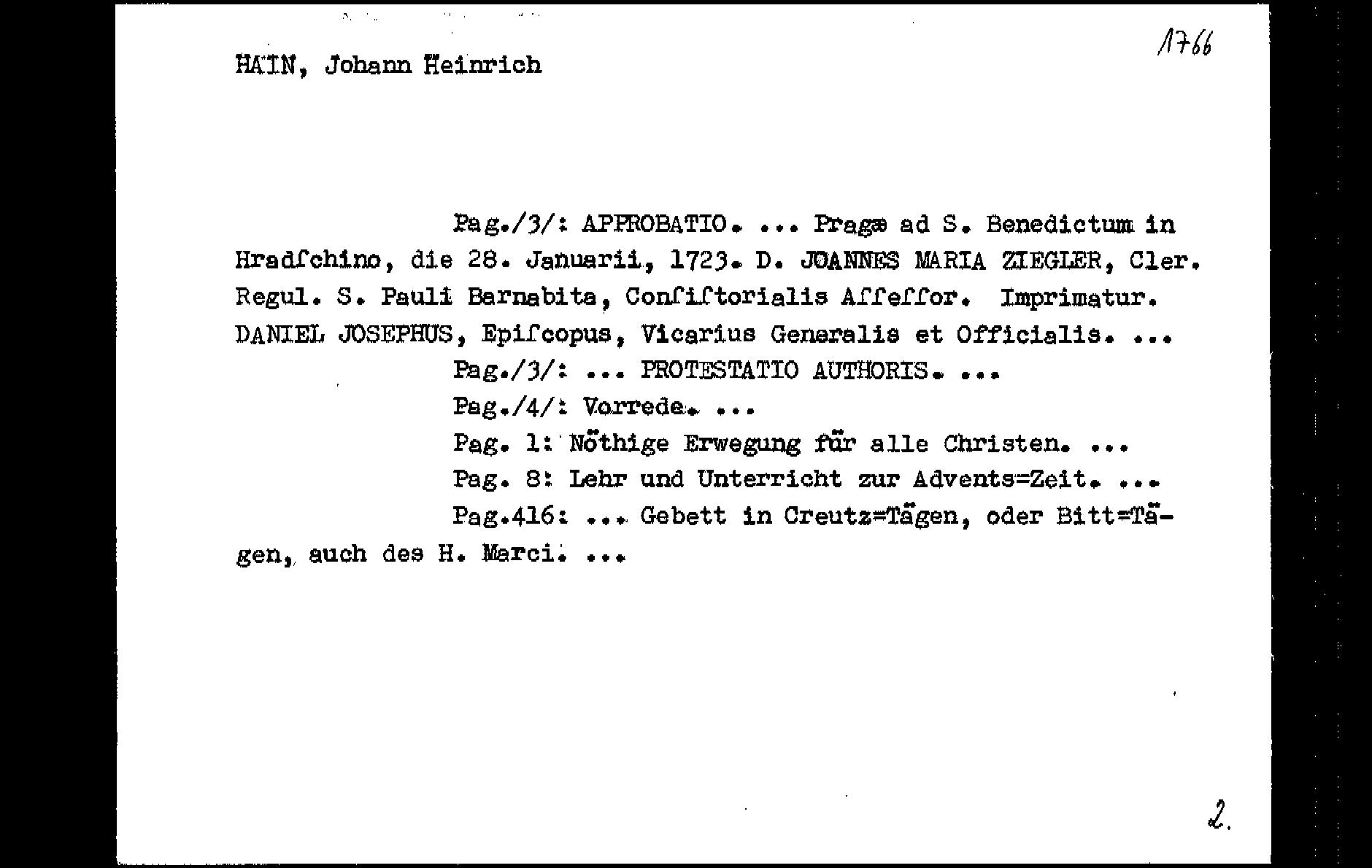 HAIN, Johann Heinrich

1766

Pag./3/: APPROBATIO. ... Pragæ ad S. Benedictum in Hradſchino, die 28. Januarii, 1723. D. JOANNES MARIA ZIEGLER, Cler. Regul. S. Pauli Barnabita, Conſiſtorialis Aſſeſſor. Imprimatur. DANIEL JOSEPHUS, Epiſcopus, Vicarius Generalis et Officialis. ...

Pag./3/: ... PROTESTATIO AUTHORIS. ...

Pag./4/: Vorrede. ...

Pag. 1: Nöthige Erwegung für alle Christen. ...

Pag. 8: Lehr und Unterricht zur Advents=Zeit. ...

Pag.416: ... Gebett in Creutz=Tägen, oder Bitt=Tägen, auch des H. Marci. ...

2.